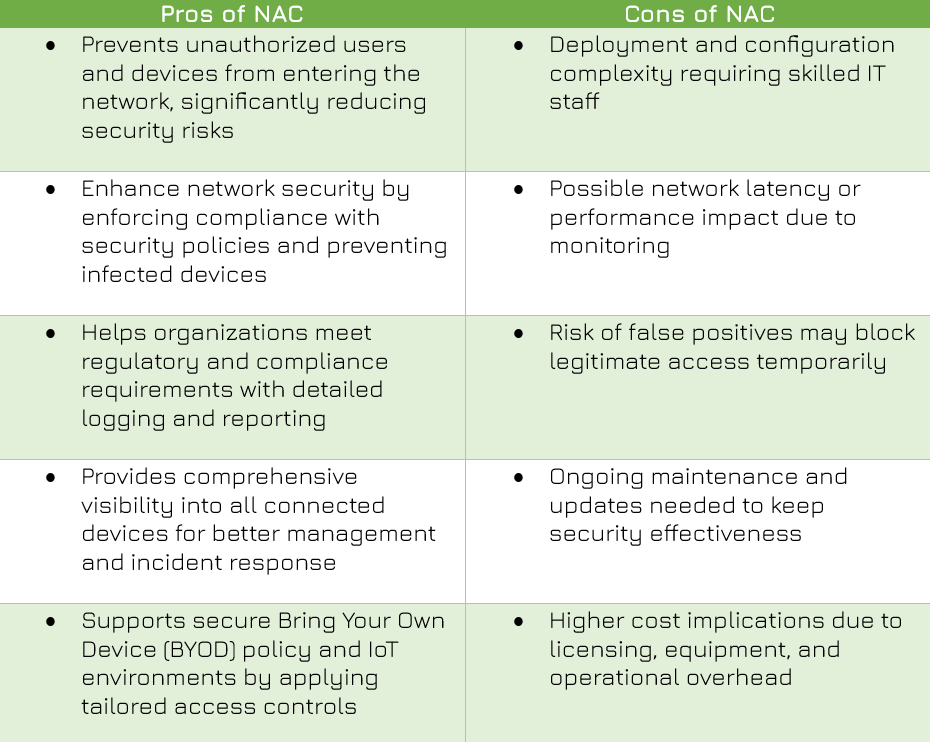 | Pros of NAC | Cons of NAC |
|---|---|
| • Prevents unauthorized users and devices from entering the network, significantly reducing security risks | • Deployment and configuration complexity requiring skilled IT staff |
| • Enhance network security by enforcing compliance with security policies and preventing infected devices | • Possible network latency or performance impact due to monitoring |
| • Helps organizations meet regulatory and compliance requirements with detailed logging and reporting | • Risk of false positives may block legitimate access temporarily |
| • Provides comprehensive visibility into all connected devices for better management and incident response | • Ongoing maintenance and updates needed to keep security effectiveness |
| • Supports secure Bring Your Own Device (BYOD) policy and IoT environments by applying tailored access controls | • Higher cost implications due to licensing, equipment, and operational overhead |